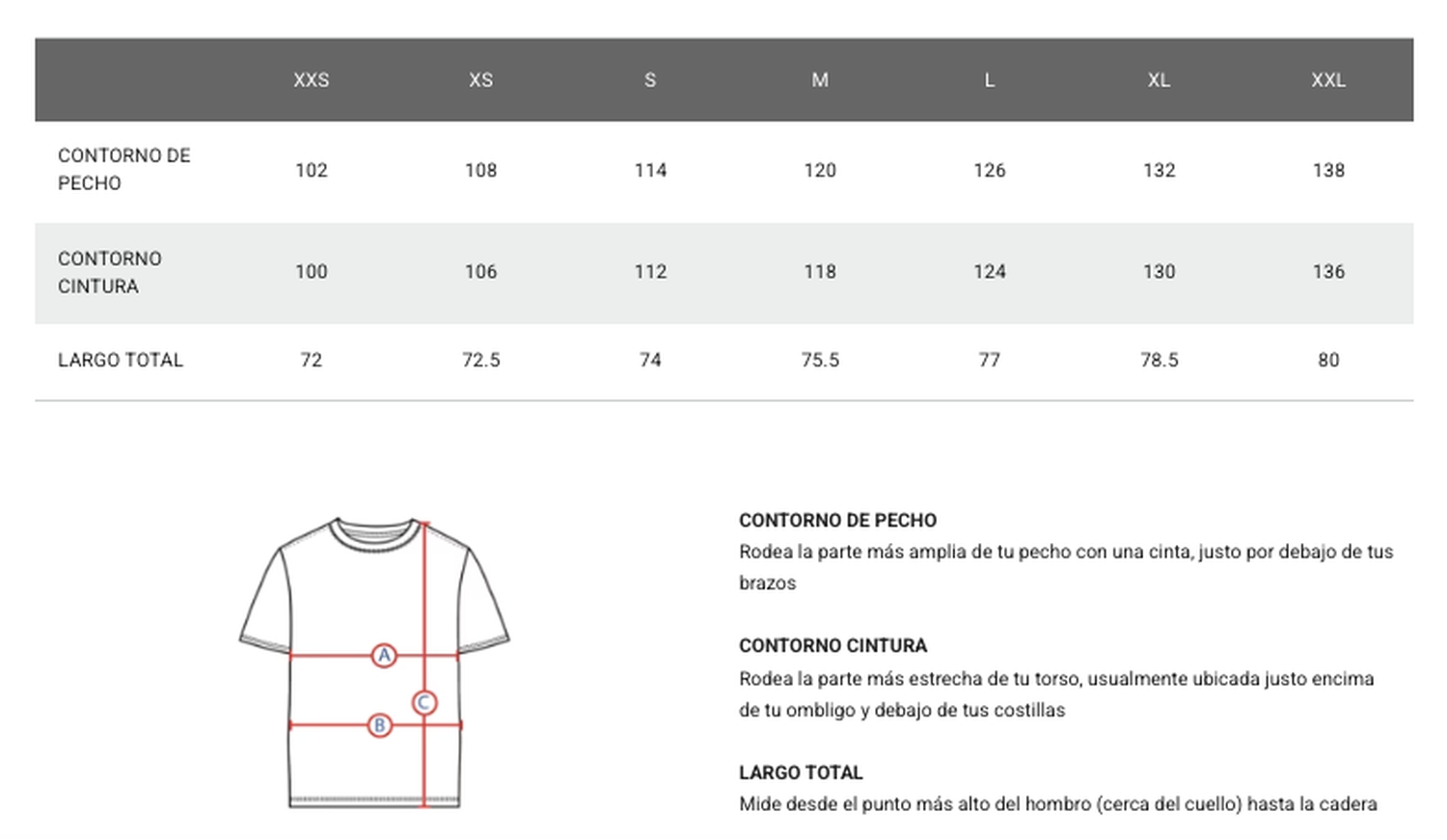 | | XXS | XS | S | M | L | XL | XXL |
|---|---|---|---|---|---|---|---|
| CONTORNO DE PECHO | 102 | 108 | 114 | 120 | 126 | 132 | 138 |
| CONTORNO CINTURA | 100 | 106 | 112 | 118 | 124 | 130 | 136 |
| LARGO TOTAL | 72 | 72.5 | 74 | 75.5 | 77 | 78.5 | 80 |

A
C
B

CONTORNO DE PECHO
Rodea la parte más amplia de tu pecho con una cinta, justo por debajo de tus brazos

CONTORNO CINTURA
Rodea la parte más estrecha de tu torso, usualmente ubicada justo encima de tu ombligo y debajo de tus costillas

LARGO TOTAL
Mide desde el punto más alto del hombro (cerca del cuello) hasta la cadera